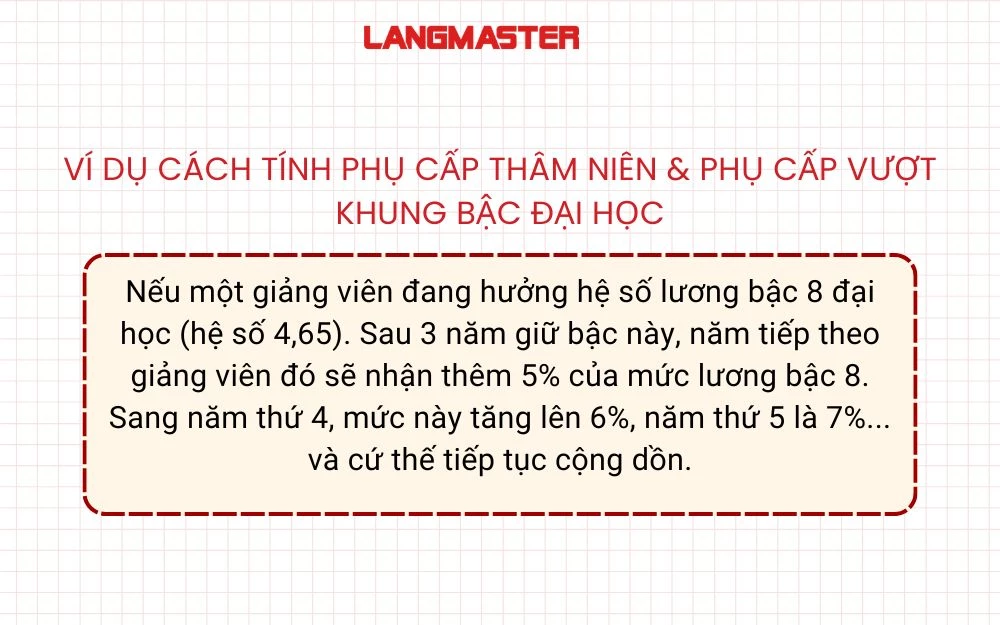 LANGMASTER

VÍ DỤ CÁCH TÍNH PHỤ CẤP THÂM NIÊN & PHỤ CẤP VƯỢT KHUNG BẬC ĐẠI HỌC

Nếu một giảng viên đang hưởng hệ số lương bậc 8 đại học (hệ số 4,65). Sau 3 năm giữ bậc này, năm tiếp theo giảng viên đó sẽ nhận thêm 5% của mức lương bậc 8. Sang năm thứ 4, mức này tăng lên 6%, năm thứ 5 là 7%... và cứ thế tiếp tục cộng dồn.